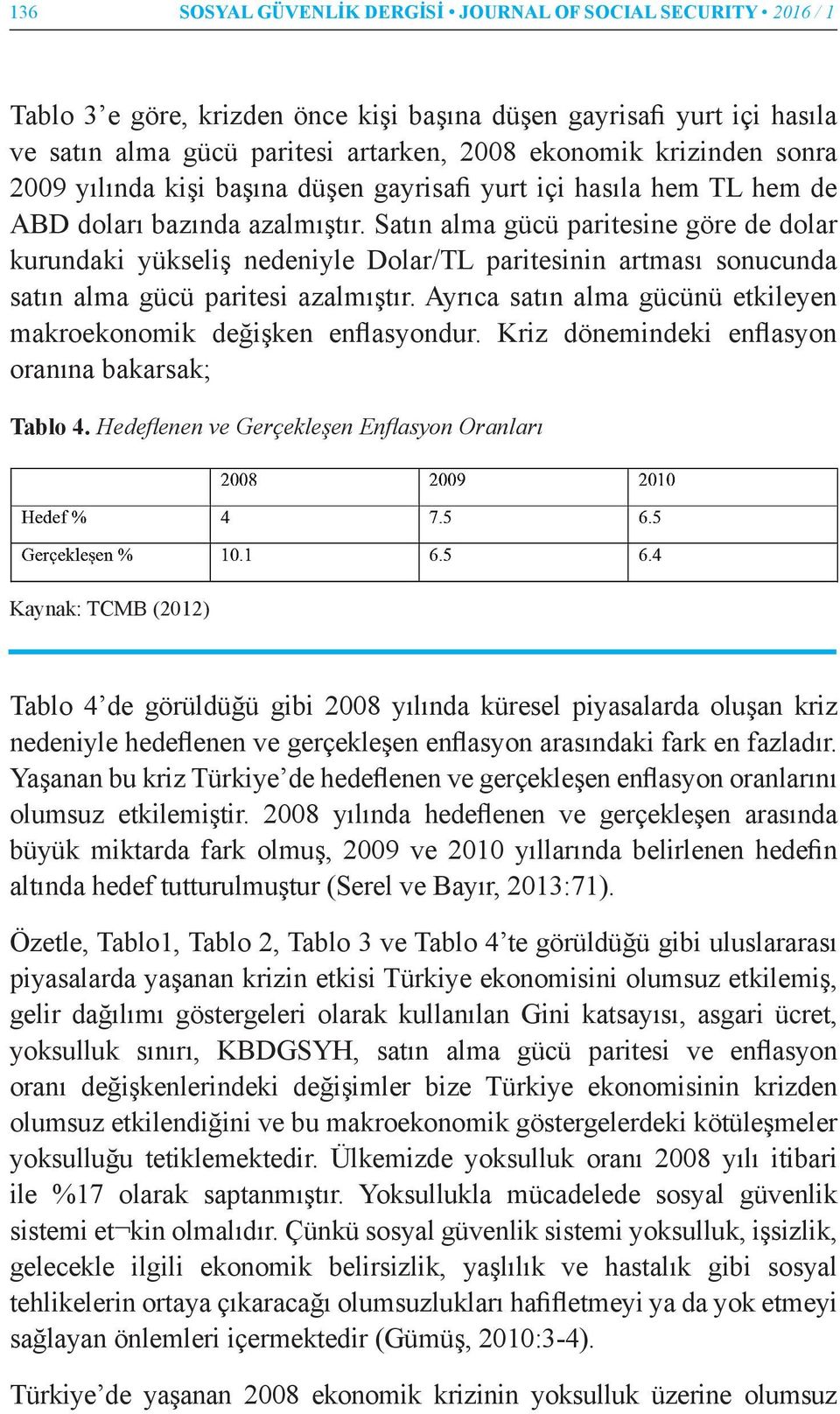 136 SOSYAL GÜVENLİK DERGİSİ • JOURNAL OF SOCIAL SECURITY • 2016 / 1

Tablo 3'e göre, krizden önce kişi başına düşen gayrisafi yurt içi hasıla ve satın alma gücü paritesi artarken, 2008 ekonomik krizinden sonra 2009 yılında kişi başına düşen gayrisafi yurt içi hasıla hem TL hem de ABD doları bazında azalmıştır. Satın alma gücü paritesine göre de dolar kurundaki yükseliş nedeniyle Dolar/TL paritesinin artması sonucunda satın alma gücü paritesi azalmıştır. Ayrıca satın alma gücünü etkileyen makroekonomik değişken enflasyondur. Kriz dönemindeki enflasyon oranına bakarsak;

Tablo 4. Hedeflenen ve Gerçekleşen Enflasyon Oranları

| | 2008 | 2009 | 2010 |
|---|---|---|---|
| Hedef % | 4 | 7.5 | 6.5 |
| Gerçekleşen % | 10.1 | 6.5 | 6.4 |

Kaynak: TCMB (2012)

Tablo 4'de görüldüğü gibi 2008 yılında küresel piyasalarda oluşan kriz nedeniyle hedeflenen ve gerçekleşen enflasyon arasındaki fark en fazladır. Yaşanan bu kriz Türkiye'de hedeflenen ve gerçekleşen enflasyon oranlarını olumsuz etkilemiştir. 2008 yılında hedeflenen ve gerçekleşen arasında büyük miktarda fark olmuş, 2009 ve 2010 yıllarında belirlenen hedefin altında hedef tutturulmuştur (Serel ve Bayır, 2013:71).

Özetle, Tablo1, Tablo 2, Tablo 3 ve Tablo 4'te görüldüğü gibi uluslararası piyasalarda yaşanan krizin etkisi Türkiye ekonomisini olumsuz etkilemiş, gelir dağılımı göstergeleri olarak kullanılan Gini katsayısı, asgari ücret, yoksulluk sınırı, KBDGSYH, satın alma gücü paritesi ve enflasyon oranı değişkenlerindeki değişimler bize Türkiye ekonomisinin krizden olumsuz etkilendiğini ve bu makroekonomik göstergelerdeki kötüleşmeler yoksulluğu tetiklemektedir. Ülkemizde yoksulluk oranı 2008 yılı itibari ile %17 olarak saptanmıştır. Yoksullukla mücadelede sosyal güvenlik sistemi et¬kin olmalıdır. Çünkü sosyal güvenlik sistemi yoksulluk, işsizlik, gelecekle ilgili ekonomik belirsizlik, yaşlılık ve hastalık gibi sosyal tehlikelerin ortaya çıkaracağı olumsuzlukları hafifletmeyi ya da yok etmeyi sağlayan önlemleri içermektedir (Gümüş, 2010:3-4).

Türkiye'de yaşanan 2008 ekonomik krizinin yoksulluk üzerine olumsuz